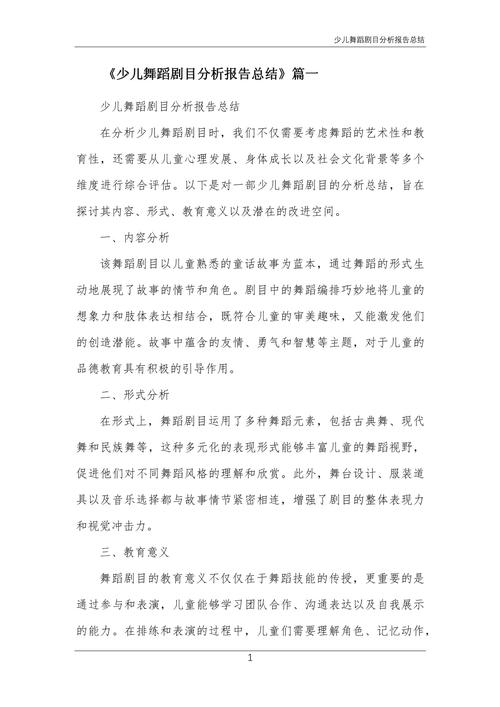 少儿舞蹈剧目分析报告总结

《少儿舞蹈剧目分析报告总结》篇一

少儿舞蹈剧目分析报告总结

在分析少儿舞蹈剧目时，我们不仅需要考虑舞蹈的艺术性和教育性，还需要从儿童心理发展、身体成长以及社会文化背景等多个维度进行综合评估。以下是对一部少儿舞蹈剧目的分析总结，旨在探讨其内容、形式、教育意义以及潜在的改进空间。

一、内容分析

该舞蹈剧目以儿童熟悉的童话故事为蓝本，通过舞蹈的形式生动地展现了故事的情节和角色。剧目中的舞蹈编排巧妙地将儿童的想象力和肢体表达相结合，既符合儿童的审美趣味，又能激发他们的创造潜能。故事中蕴含的友情、勇气和智慧等主题，对于儿童的品德教育具有积极的引导作用。

二、形式分析

在形式上，舞蹈剧目运用了多种舞蹈元素，包括古典舞、现代舞和民族舞等，这种多元化的表现形式能够丰富儿童的舞蹈视野，促进他们对不同舞蹈风格的理解和欣赏。此外，舞台设计、服装道具以及音乐选择都与故事情节紧密相连，增强了剧目的整体表现力和视觉冲击力。

三、教育意义

舞蹈剧目的教育意义不仅仅在于舞蹈技能的传授，更重要的是通过参与和表演，儿童能够学习团队合作、沟通表达以及自我展示的能力。在排练和表演的过程中，儿童们需要理解角色、记忆动作，

1